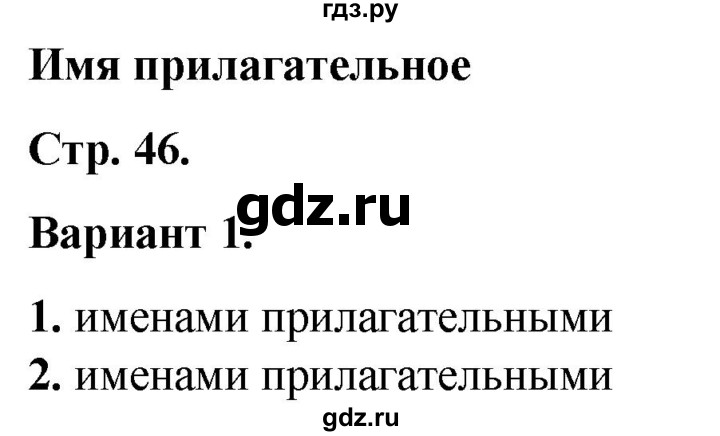 гдз.ру

Имя прилагательное

Стр. 46.

gdz.ru

Вариант 1.

1. именами прилагательными
2. именами прилагательными

gdz.ru